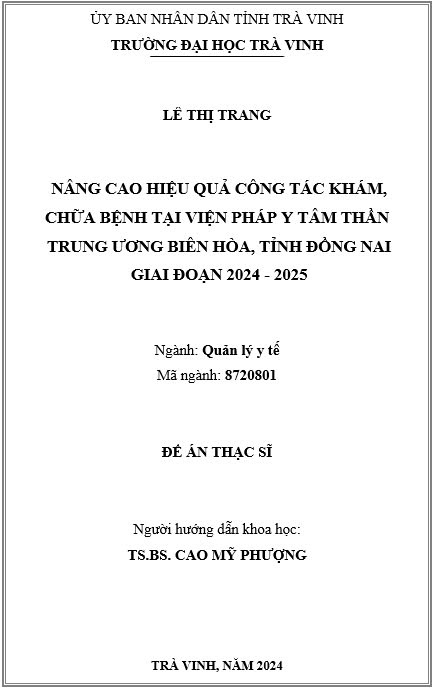 ỦY BAN NHÂN DÂN TỈNH TRÀ VINH
TRƯỜNG ĐẠI HỌC TRÀ VINH

LÊ THỊ TRANG

NÂNG CAO HIỆU QUẢ CÔNG TÁC KHÁM, CHỮA BỆNH TẠI VIỆN PHÁP Y TÂM THẦN TRUNG ƯƠNG BIÊN HÒA, TỈNH ĐỒNG NAI GIAI ĐOẠN 2024 - 2025

Ngành: Quản lý y tế
Mã ngành: 8720801

ĐỀ ÁN THẠC SĨ

Người hướng dẫn khoa học:
TS.BS. CAO MỸ PHƯỢNG

TRÀ VINH, NĂM 2024